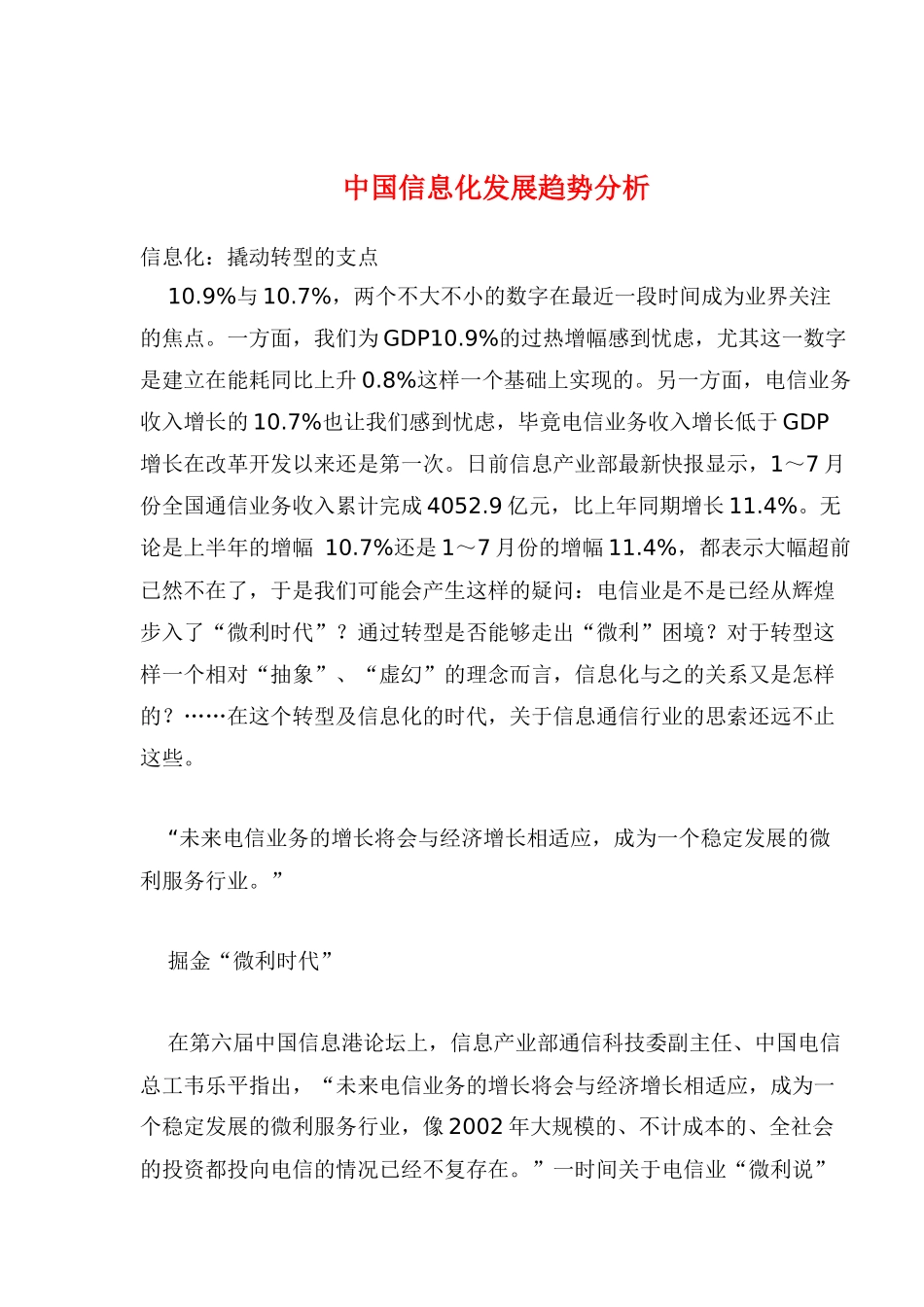 中国信息化发展趋势分析

信息化：撬动转型的支点

10.9%与10.7%，两个不大不小的数字在最近一段时间成为业界关注的焦点。一方面，我们为GDP10.9%的过热增幅感到忧虑，尤其这一数字是建立在能耗同比上升0.8%这样一个基础上实现的。另一方面，电信业务收入增长的10.7%也让我们感到忧虑，毕竟电信业务收入增长低于GDP增长在改革开发以来还是第一次。日前信息产业部最新快报显示，1～7月份全国通信业务收入累计完成4052.9亿元，比上年同期增长11.4%。无论是上半年的增幅 10.7%还是1～7月份的增幅11.4%，都表示大幅超前已然不在了，于是我们可能会产生这样的疑问：电信业是不是已经从辉煌步入了“微利时代”？通过转型是否能够走出“微利”困境？对于转型这样一个相对“抽象”、“虚幻”的理念而言，信息化与之的关系又是怎样的？……在这个转型及信息化的时代，关于信息通信行业的思索还远不止这些。

“未来电信业务的增长将会与经济增长相适应，成为一个稳定发展的微利服务行业。”

掘金“微利时代”

在第六届中国信息港论坛上，信息产业部通信科技委副主任、中国电信总工韦乐平指出，“未来电信业务的增长将会与经济增长相适应，成为一个稳定发展的微利服务行业，像2002年大规模的、不计成本的、全社会的投资都投向电信的情况已经不复存在。”一时间关于电信业“微利说”